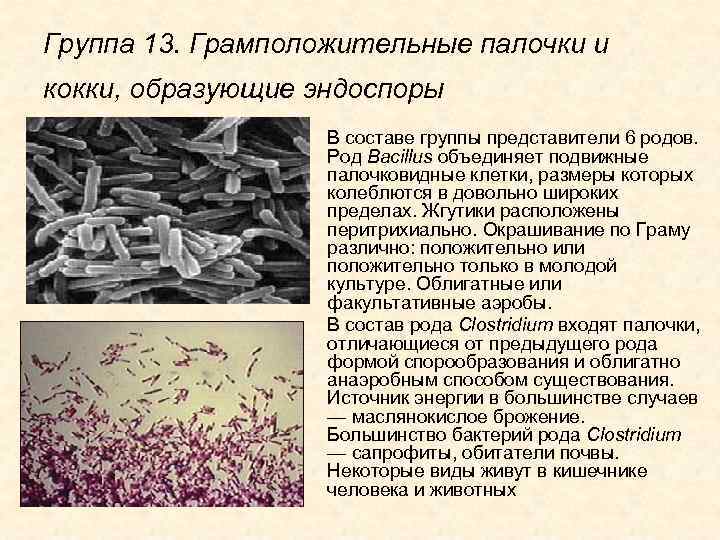 Группа 13. Грамположительные палочки и кокки, образующие эндоспоры

В составе группы представители 6 родов. Род Bacillus объединяет подвижные палочковидные клетки, размеры которых колеблются в довольно широких пределах. Жгутики расположены перитрихиально. Окрашивание по Граму различно: положительно или положительно только в молодой культуре. Облигатные или факультативные аэробы.

В состав рода Clostridium входят палочки, отличающиеся от предыдущего рода формой спорообразования и облигатно анаэробным способом существования. Источник энергии в большинстве случаев — маслянокислое брожение. Большинство бактерий рода Clostridium — сапрофиты, обитатели почвы. Некоторые виды живут в кишечнике человека и животных